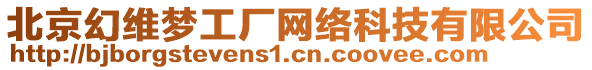 北京幻维梦工厂网络科技有限公司
http://bjborgstevens1.cn.coovee.com